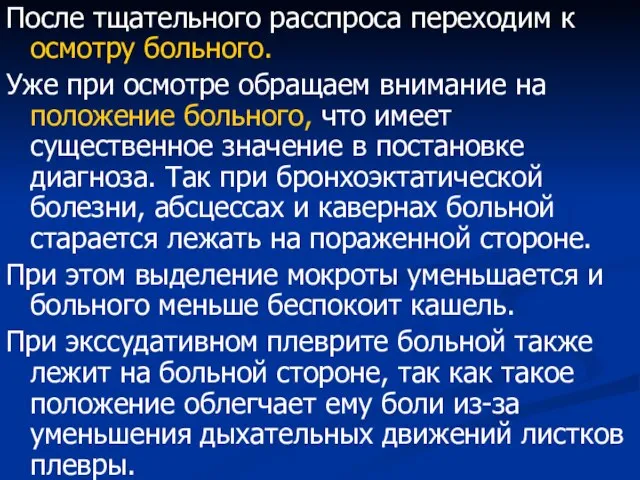 После тщательного расспроса переходим к осмотру больного.

Уже при осмотре обращаем внимание на положение больного, что имеет существенное значение в постановке диагноза. Так при бронхоэктатической болезни, абсцессах и кавернах больной старается лежать на пораженной стороне.

При этом выделение мокроты уменьшается и больного меньше беспокоит кашель.

При экссудативном плеврите больной также лежит на больной стороне, так как такое положение облегчает ему боли из-за уменьшения дыхательных движений листков плевры.